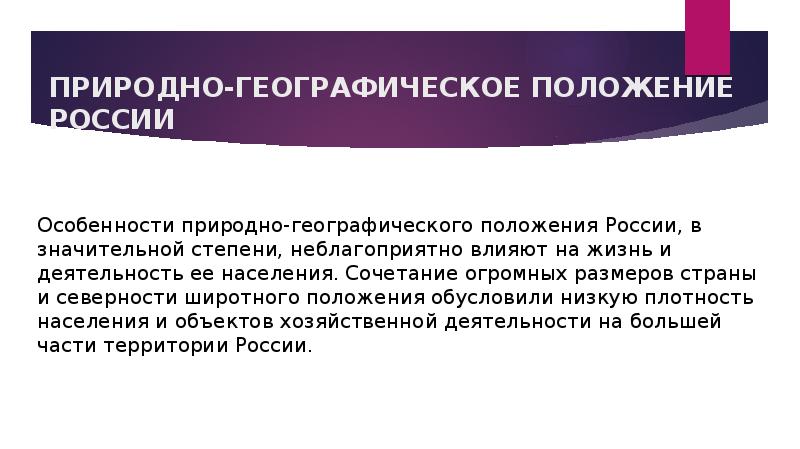 ПРИРОДНО-ГЕОГРАФИЧЕСКОЕ ПОЛОЖЕНИЕ РОССИИ

Особенности природно-географического положения России, в значительной степени, неблагоприятно влияют на жизнь и деятельность ее населения. Сочетание огромных размеров страны и северности широтного положения обусловили низкую плотность населения и объектов хозяйственной деятельности на большей части территории России.